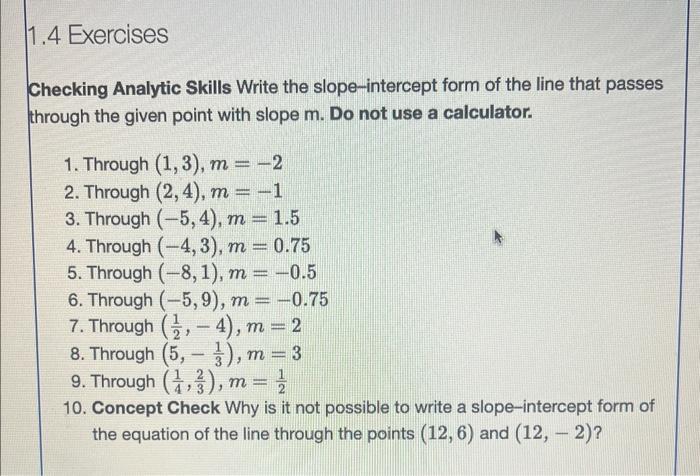 1.4 Exercises

Checking Analytic Skills Write the slope–intercept form of the line that passes through the given point with slope m. Do not use a calculator.

1. Through $(1, 3)$, $m = -2$
2. Through $(2, 4)$, $m = -1$
3. Through $(-5, 4)$, $m = 1.5$
4. Through $(-4, 3)$, $m = 0.75$
5. Through $(-8, 1)$, $m = -0.5$
6. Through $(-5, 9)$, $m = -0.75$
7. Through $\left(\frac{1}{2}, -4\right)$, $m = 2$
8. Through $\left(5, -\frac{1}{3}\right)$, $m = 3$
9. Through $\left(\frac{1}{4}, \frac{2}{3}\right)$, $m = \frac{1}{2}$
10. Concept Check Why is it not possible to write a slope–intercept form of the equation of the line through the points $(12, 6)$ and $(12, -2)$?